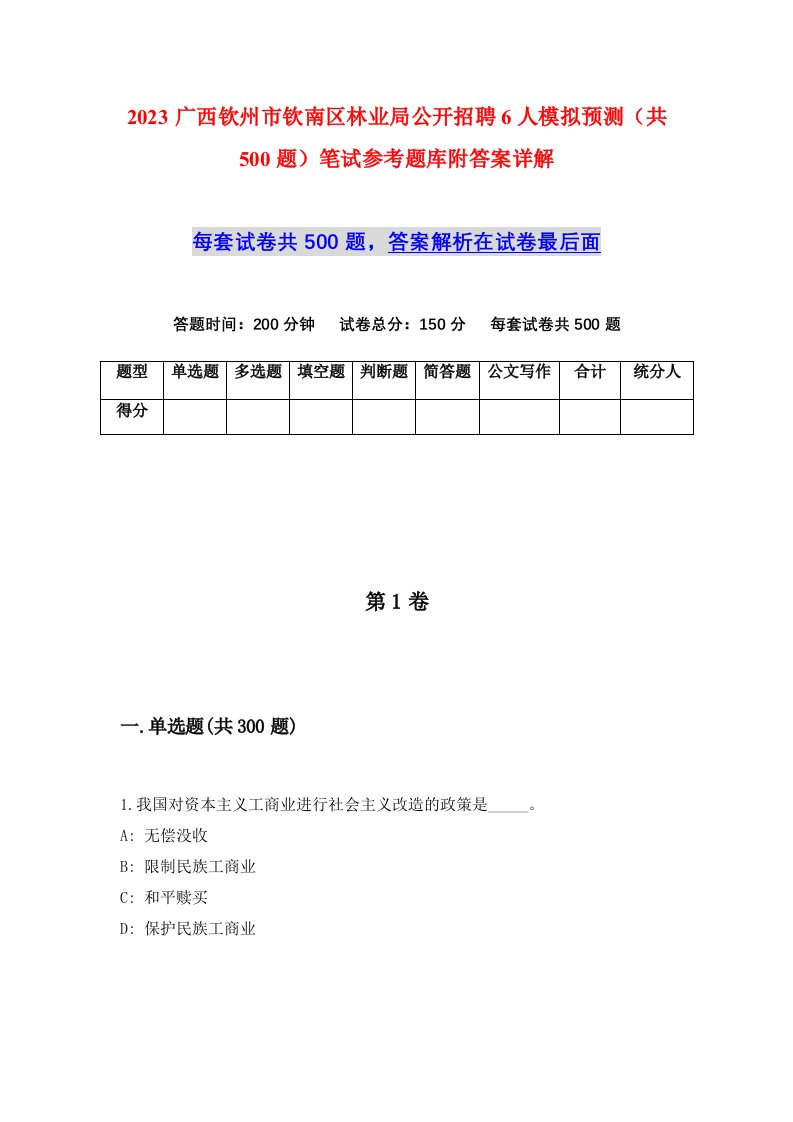 2023 广西钦州市钦南区林业局公开招聘 6 人模拟预测（共 500 题）笔试参考题库附答案详解

每套试卷共 500 题，答案解析在试卷最后面

答题时间：200 分钟　试卷总分：150 分　每套试卷共 500 题

| 题型 | 单选题 | 多选题 | 填空题 | 判断题 | 简答题 | 公文写作 | 合计 | 统分人 |
|---|---|---|---|---|---|---|---|---|
| 得分 | | | | | | | | |

第 1 卷

一.单选题(共 300 题)

1.我国对资本主义工商业进行社会主义改造的政策是_____。
A: 无偿没收
B: 限制民族工商业
C: 和平赎买
D: 保护民族工商业